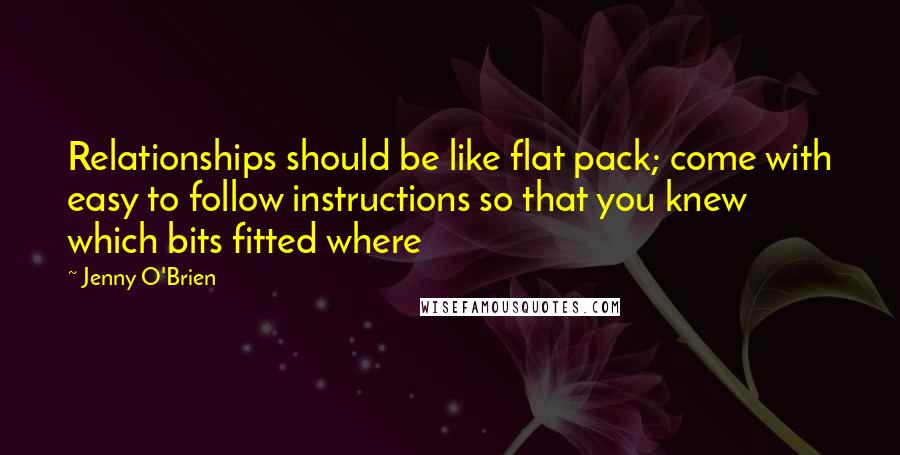 Relationships should be like flat pack; come with easy to follow instructions so that you knew which bits fitted where

~ Jenny O'Brien

WISEFAMOUSQUOTES.COM